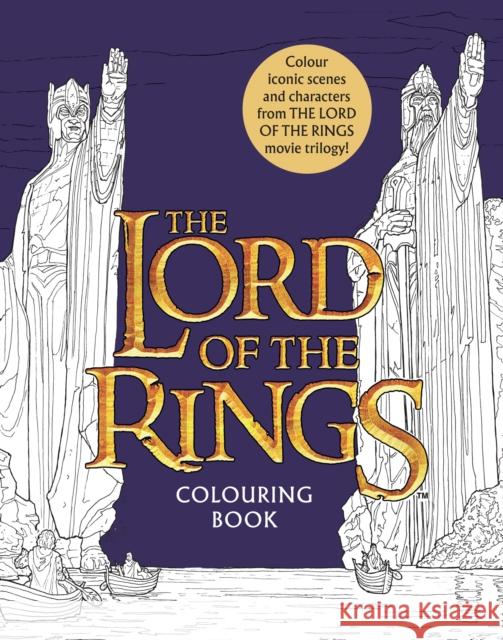 Colour iconic scenes and characters from THE LORD OF THE RINGS movie trilogy!

THE LORD OF THE RINGS™

COLOURING BOOK

Kraina Książek